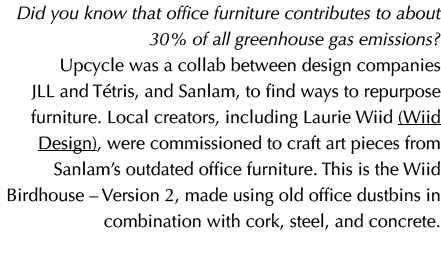 Did you know that office furniture contributes to about 30% of all greenhouse gas emissions?
Upcycle was a collab between design companies JLL and Tétris, and Sanlam, to find ways to repurpose furniture. Local creators, including Laurie Wiid (Wiid Design), were commissioned to craft art pieces from Sanlam's outdated office furniture. This is the Wiid Birdhouse – Version 2, made using old office dustbins in combination with cork, steel, and concrete.